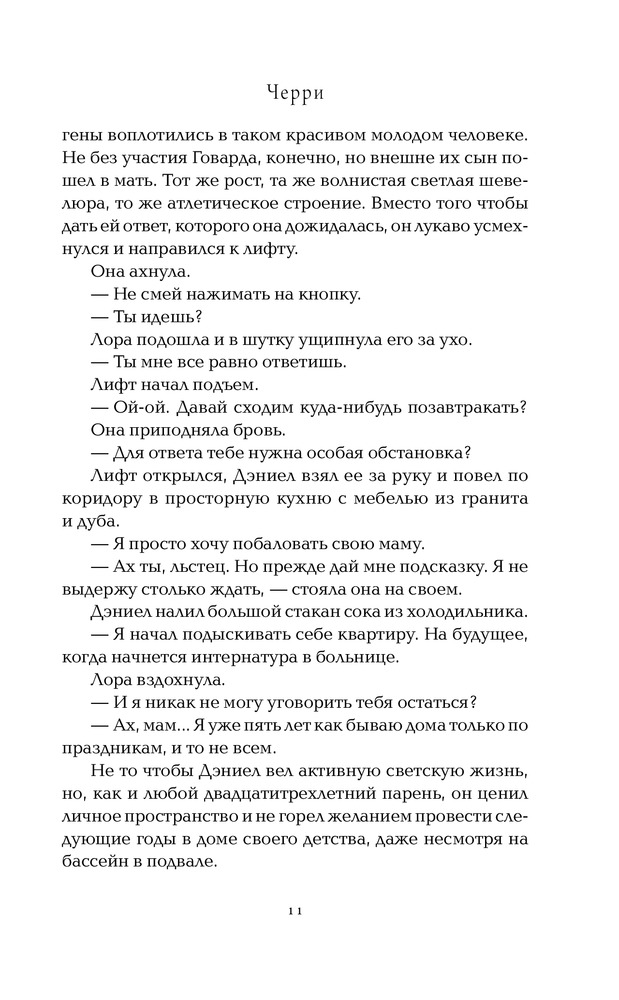 Черри

гены воплотились в таком красивом молодом человеке. Не без участия Говарда, конечно, но внешне их сын пошел в мать. Тот же рост, та же волнистая светлая шевелюра, то же атлетическое строение. Вместо того чтобы дать ей ответ, которого она дожидалась, он лукаво усмехнулся и направился к лифту.

Она ахнула.

— Не смей нажимать на кнопку.

— Ты идешь?

Лора подошла и в шутку ущипнула его за ухо.

— Ты мне все равно ответишь.

Лифт начал подъем.

— Ой-ой. Давай сходим куда-нибудь позавтракать?

Она приподняла бровь.

— Для ответа тебе нужна особая обстановка?

Лифт открылся, Дэниел взял ее за руку и повел по коридору в просторную кухню с мебелью из гранита и дуба.

— Я просто хочу побаловать свою маму.

— Ах ты, льстец. Но прежде дай мне подсказку. Я не выдержу столько ждать, — стояла она на своем.

Дэниел налил большой стакан сока из холодильника.

— Я начал подыскивать себе квартиру. На будущее, когда начнется интернатура в больнице.

Лора вздохнула.

— И я никак не могу уговорить тебя остаться?

— Ах, мам... Я уже пять лет как бываю дома только по праздникам, и то не всем.

Не то чтобы Дэниел вел активную светскую жизнь, но, как и любой двадцатитрехлетний парень, он ценил личное пространство и не горел желанием провести следующие годы в доме своего детства, даже несмотря на бассейн в подвале.

11